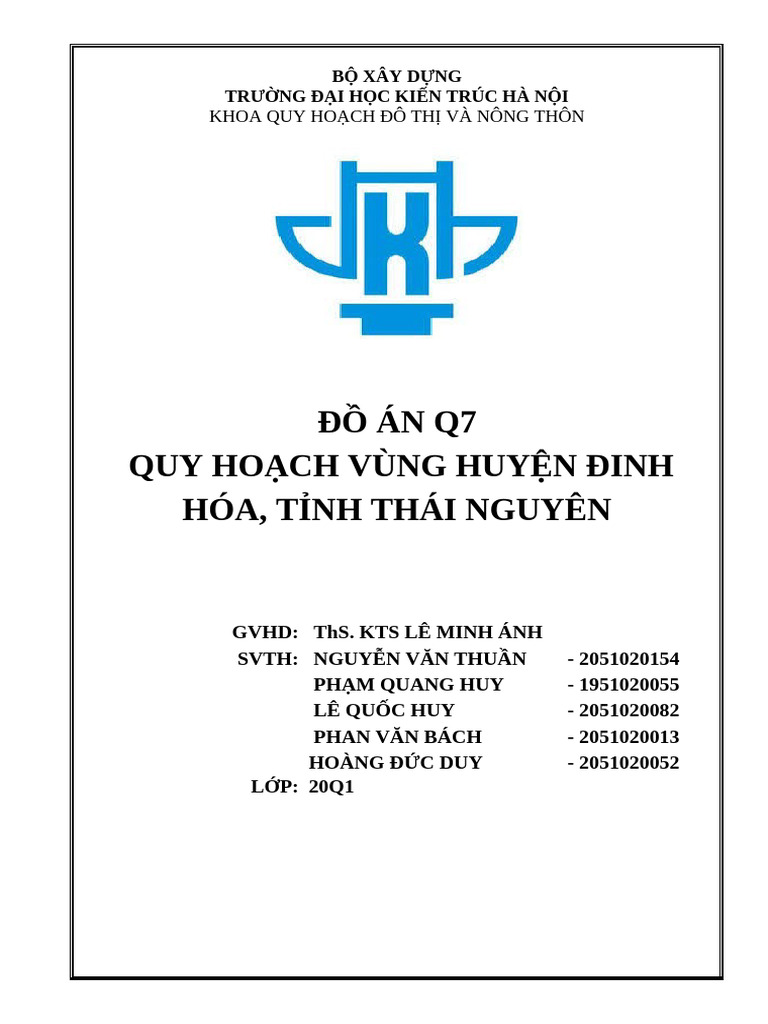 BỘ XÂY DỰNG
TRƯỜNG ĐẠI HỌC KIẾN TRÚC HÀ NỘI
KHOA QUY HOẠCH ĐÔ THỊ VÀ NÔNG THÔN

ĐỒ ÁN Q7
QUY HOẠCH VÙNG HUYỆN ĐINH HÓA, TỈNH THÁI NGUYÊN

GVHD: ThS. KTS LÊ MINH ÁNH
SVTH: NGUYỄN VĂN THUẦN - 2051020154
PHẠM QUANG HUY - 1951020055
LÊ QUỐC HUY - 2051020082
PHAN VĂN BÁCH - 2051020013
HOÀNG ĐỨC DUY - 2051020052
LỚP: 20Q1